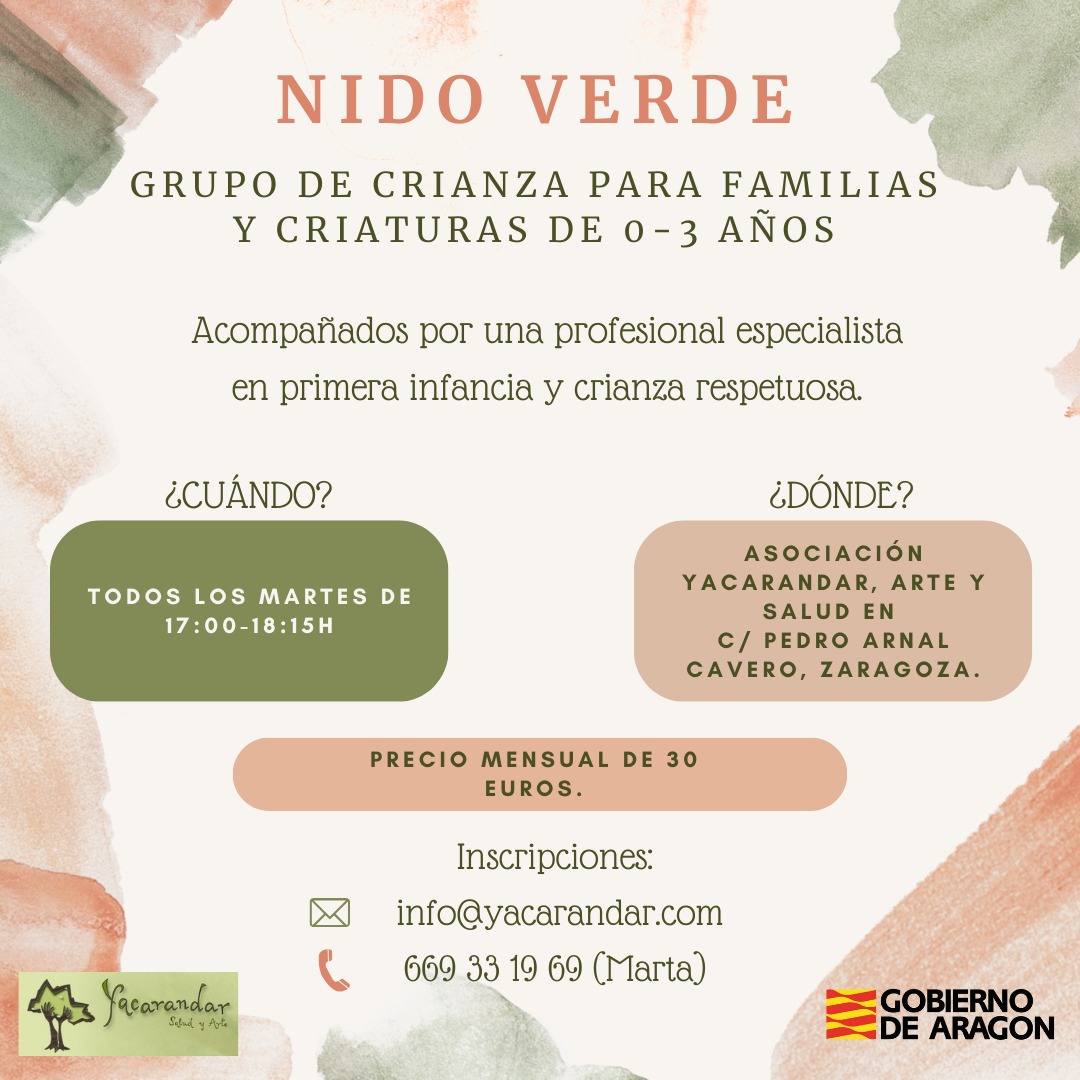 NIDO VERDE

GRUPO DE CRIANZA PARA FAMILIAS Y CRIATURAS DE 0-3 AÑOS

Acompañados por una profesional especialista en primera infancia y crianza respetuosa.

¿CUÁNDO?

TODOS LOS MARTES DE 17:00-18:15H

¿DÓNDE?

ASOCIACIÓN YACARANDAR, ARTE Y SALUD EN C/ PEDRO ARNAL CAVERO, ZARAGOZA.

PRECIO MENSUAL DE 30 EUROS.

Inscripciones:

info@yacarandar.com

669 33 19 69 (Marta)

Yacarandar
Salud y Arte

GOBIERNO DE ARAGON